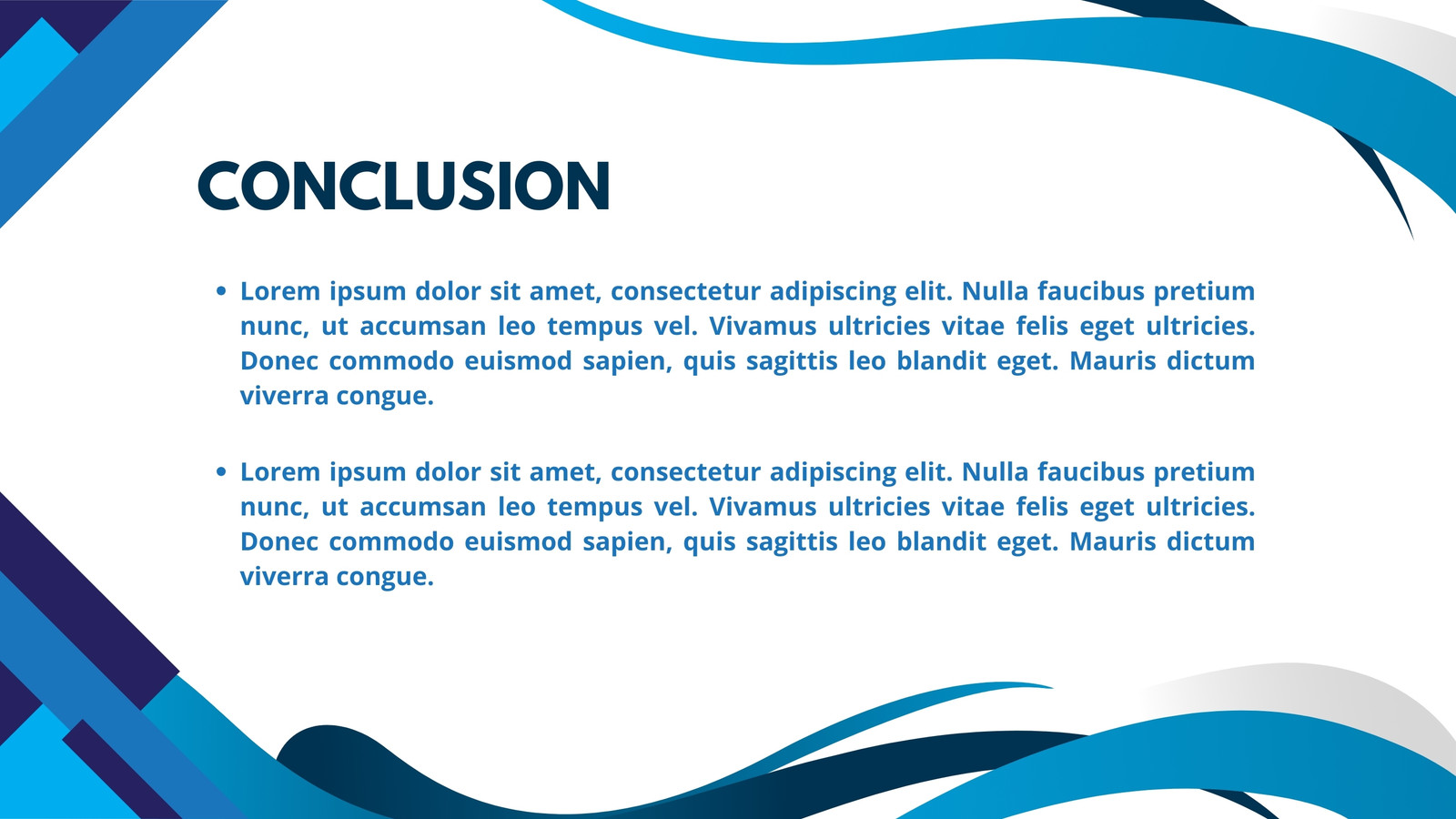 CONCLUSION

• Lorem ipsum dolor sit amet, consectetur adipiscing elit. Nulla faucibus pretium nunc, ut accumsan leo tempus vel. Vivamus ultricies vitae felis eget ultricies. Donec commodo euismod sapien, quis sagittis leo blandit eget. Mauris dictum viverra congue.

• Lorem ipsum dolor sit amet, consectetur adipiscing elit. Nulla faucibus pretium nunc, ut accumsan leo tempus vel. Vivamus ultricies vitae felis eget ultricies. Donec commodo euismod sapien, quis sagittis leo blandit eget. Mauris dictum viverra congue.